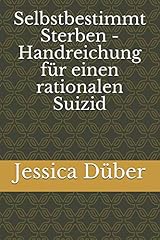 Selbstbestimmt Sterben - Handreichung für einen rationalen Suizid

Jessica Düber